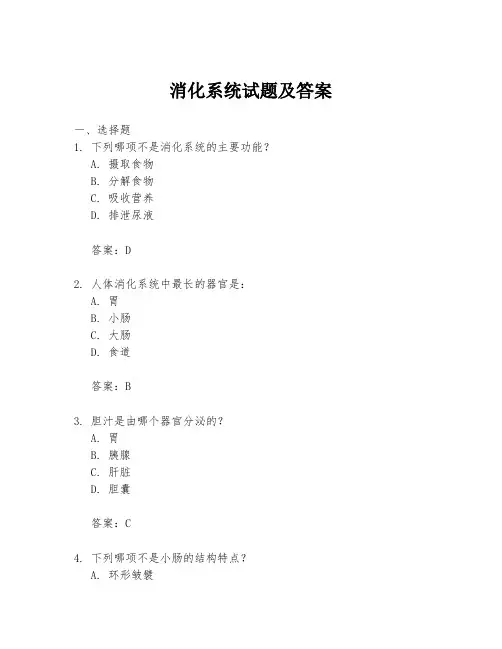 消化系统试题及答案

一、选择题

1. 下列哪项不是消化系统的主要功能？

A. 摄取食物

B. 分解食物

C. 吸收营养

D. 排泄尿液

答案：D

2. 人体消化系统中最长的器官是：

A. 胃

B. 小肠

C. 大肠

D. 食道

答案：B

3. 胆汁是由哪个器官分泌的？

A. 胃

B. 胰腺

C. 肝脏

D. 胆囊

答案：C

4. 下列哪项不是小肠的结构特点？

A. 环形皱襞